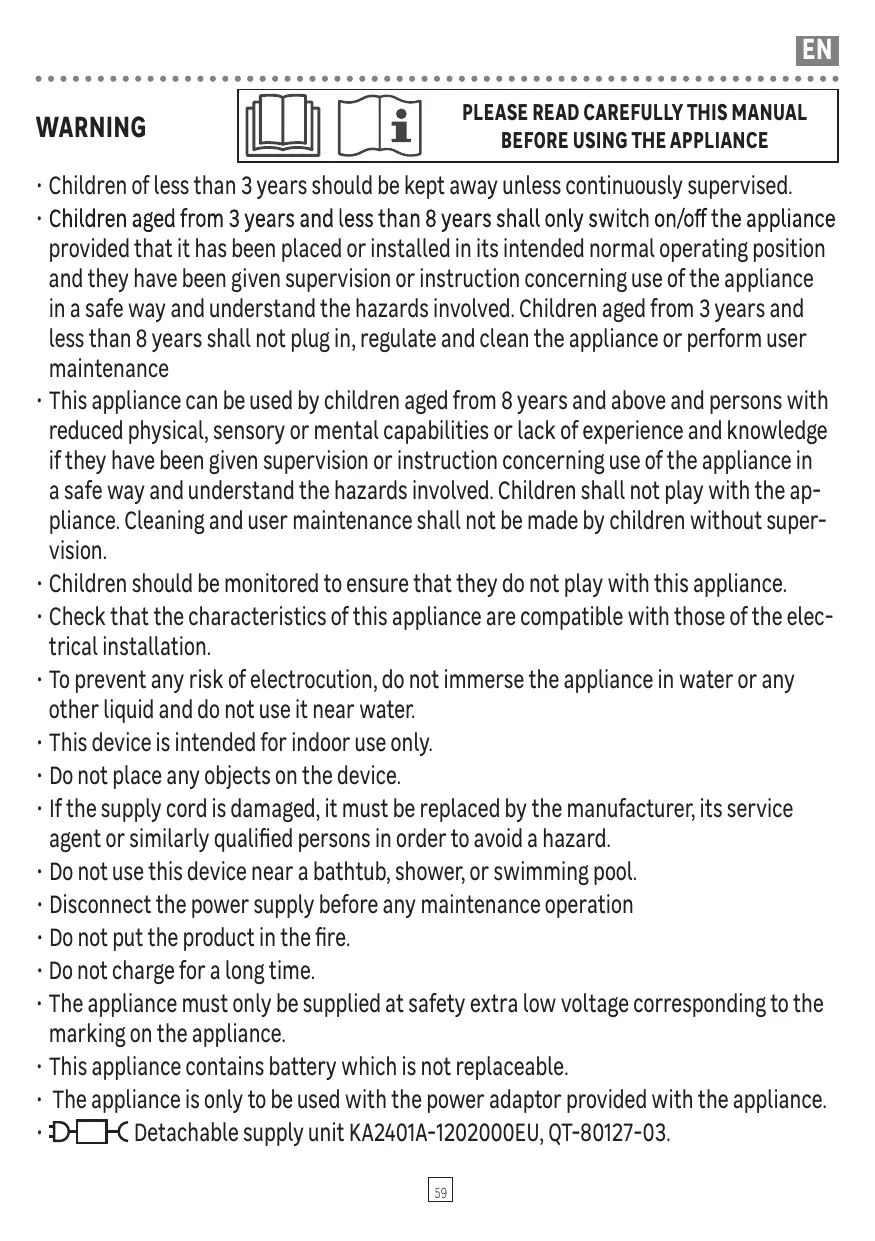 EN

WARNING

PLEASE READ CAREFULLY THIS MANUAL BEFORE USING THE APPLIANCE

· Children of less than 3 years should be kept away unless continuously supervised.
· Children aged from 3 years and less than 8 years shall only switch on/off the appliance provided that it has been placed or installed in its intended normal operating position and they have been given supervision or instruction concerning use of the appliance in a safe way and understand the hazards involved. Children aged from 3 years and less than 8 years shall not plug in, regulate and clean the appliance or perform user maintenance
· This appliance can be used by children aged from 8 years and above and persons with reduced physical, sensory or mental capabilities or lack of experience and knowledge if they have been given supervision or instruction concerning use of the appliance in a safe way and understand the hazards involved. Children shall not play with the appliance. Cleaning and user maintenance shall not be made by children without supervision.
· Children should be monitored to ensure that they do not play with this appliance.
· Check that the characteristics of this appliance are compatible with those of the electrical installation.
· To prevent any risk of electrocution, do not immerse the appliance in water or any other liquid and do not use it near water.
· This device is intended for indoor use only.
· Do not place any objects on the device.
· If the supply cord is damaged, it must be replaced by the manufacturer, its service agent or similarly qualified persons in order to avoid a hazard.
· Do not use this device near a bathtub, shower, or swimming pool.
· Disconnect the power supply before any maintenance operation
· Do not put the product in the fire.
· Do not charge for a long time.
· The appliance must only be supplied at safety extra low voltage corresponding to the marking on the appliance.
· This appliance contains battery which is not replaceable.
· The appliance is only to be used with the power adaptor provided with the appliance.
· Detachable supply unit KA2401A-1202000EU, QT-80127-03.

59